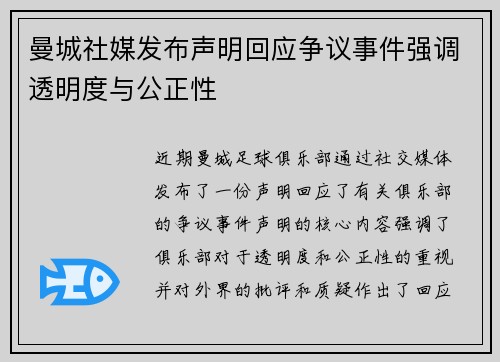 曼城社媒发布声明回应争议事件强调透明度与公正性

近期曼城足球俱乐部通过社交媒体发布了一份声明回应了有关俱乐部的争议事件声明的核心内容强调了俱乐部对于透明度和公正性的重视并对外界的批评和质疑作出了回应